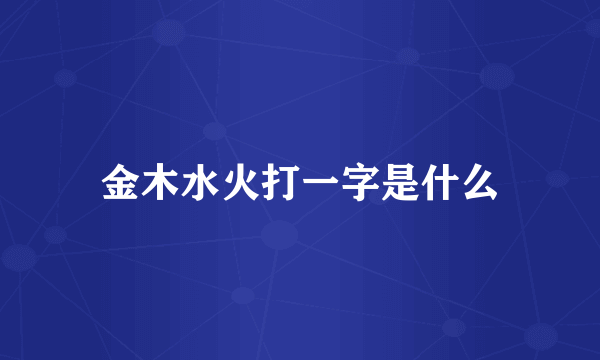 金木水火打一字是什么